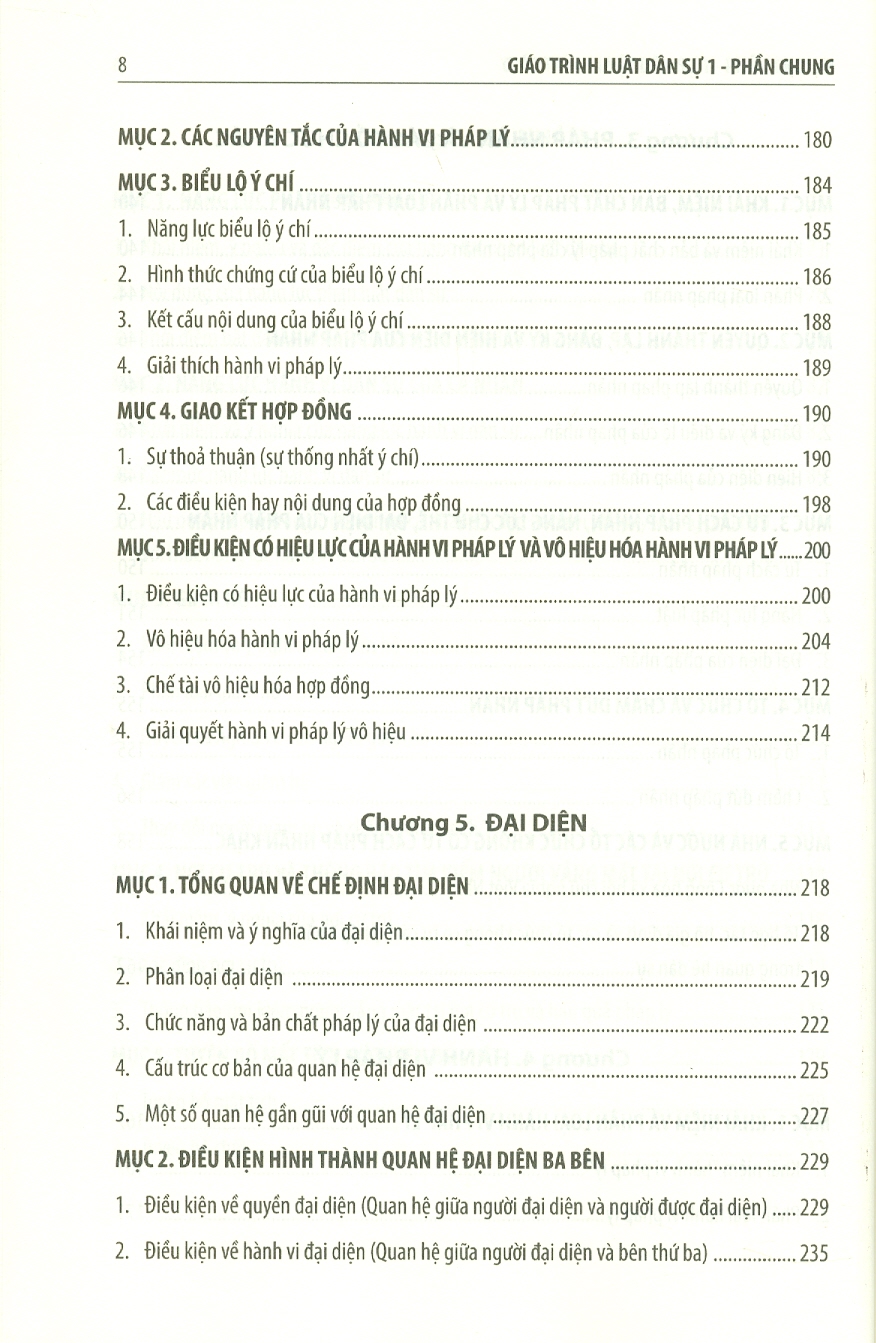 8 GIÁO TRÌNH LUẬT DÂN SỰ 1 - PHẦN CHUNG

MỤC 2. CÁC NGUYÊN TẮC CỦA HÀNH VI PHÁP LÝ ........ 180

MỤC 3. BIỂU LỘ Ý CHÍ ........ 184

1. Năng lực biểu lộ ý chí ........ 185

2. Hình thức chứng cứ của biểu lộ ý chí ........ 186

3. Kết cấu nội dung của biểu lộ ý chí ........ 188

4. Giải thích hành vi pháp lý ........ 189

MỤC 4. GIAO KẾT HỢP ĐỒNG ........ 190

1. Sự thoả thuận (sự thống nhất ý chí) ........ 190

2. Các điều kiện hay nội dung của hợp đồng ........ 198

MỤC 5. ĐIỀU KIỆN CÓ HIỆU LỰC CỦA HÀNH VI PHÁP LÝ VÀ VÔ HIỆU HÓA HÀNH VI PHÁP LÝ ...... 200

1. Điều kiện có hiệu lực của hành vi pháp lý ........ 200

2. Vô hiệu hóa hành vi pháp lý ........ 204

3. Chế tài vô hiệu hóa hợp đồng ........ 212

4. Giải quyết hành vi pháp lý vô hiệu ........ 214

Chương 5. ĐẠI DIỆN

MỤC 1. TỔNG QUAN VỀ CHẾ ĐỊNH ĐẠI DIỆN ........ 218

1. Khái niệm và ý nghĩa của đại diện ........ 218

2. Phân loại đại diện ........ 219

3. Chức năng và bản chất pháp lý của đại diện ........ 222

4. Cấu trúc cơ bản của quan hệ đại diện ........ 225

5. Một số quan hệ gần gũi với quan hệ đại diện ........ 227

MỤC 2. ĐIỀU KIỆN HÌNH THÀNH QUAN HỆ ĐẠI DIỆN BA BÊN ........ 229

1. Điều kiện về quyền đại diện (Quan hệ giữa người đại diện và người được đại diện) ..... 229

2. Điều kiện về hành vi đại diện (Quan hệ giữa người đại diện và bên thứ ba) ........ 235